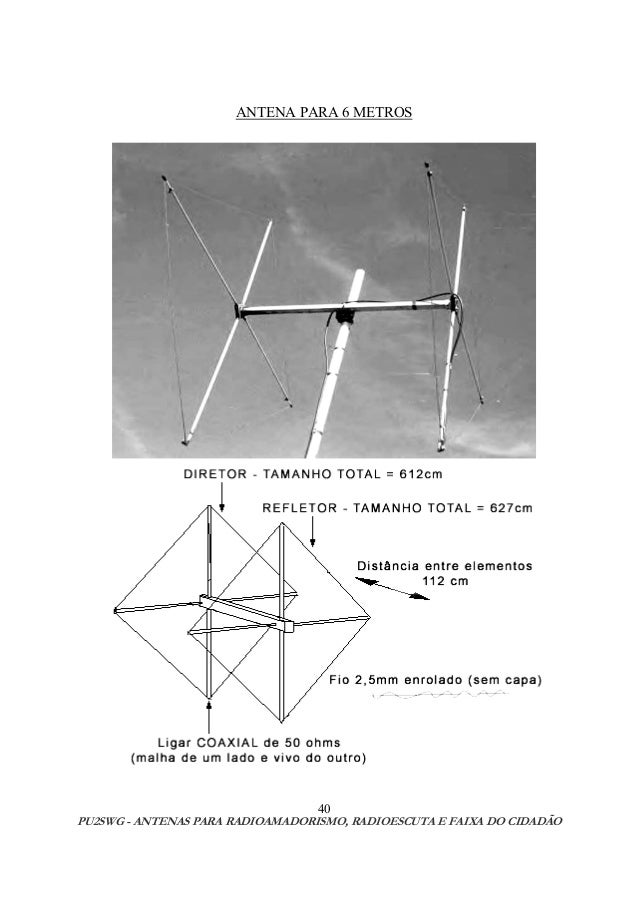 ANTENA PARA 6 METROS

DIRETOR - TAMANHO TOTAL = 612cm

REFLETOR - TAMANHO TOTAL = 627cm

Distância entre elementos
112 cm

Fio 2,5mm enrolado (sem capa)

Ligar COAXIAL de 50 ohms
(malha de um lado e vivo do outro)

40

PU2SWG - ANTENAS PARA RADIOAMADORISMO, RADIOESCUTA E FAIXA DO CIDADÃO